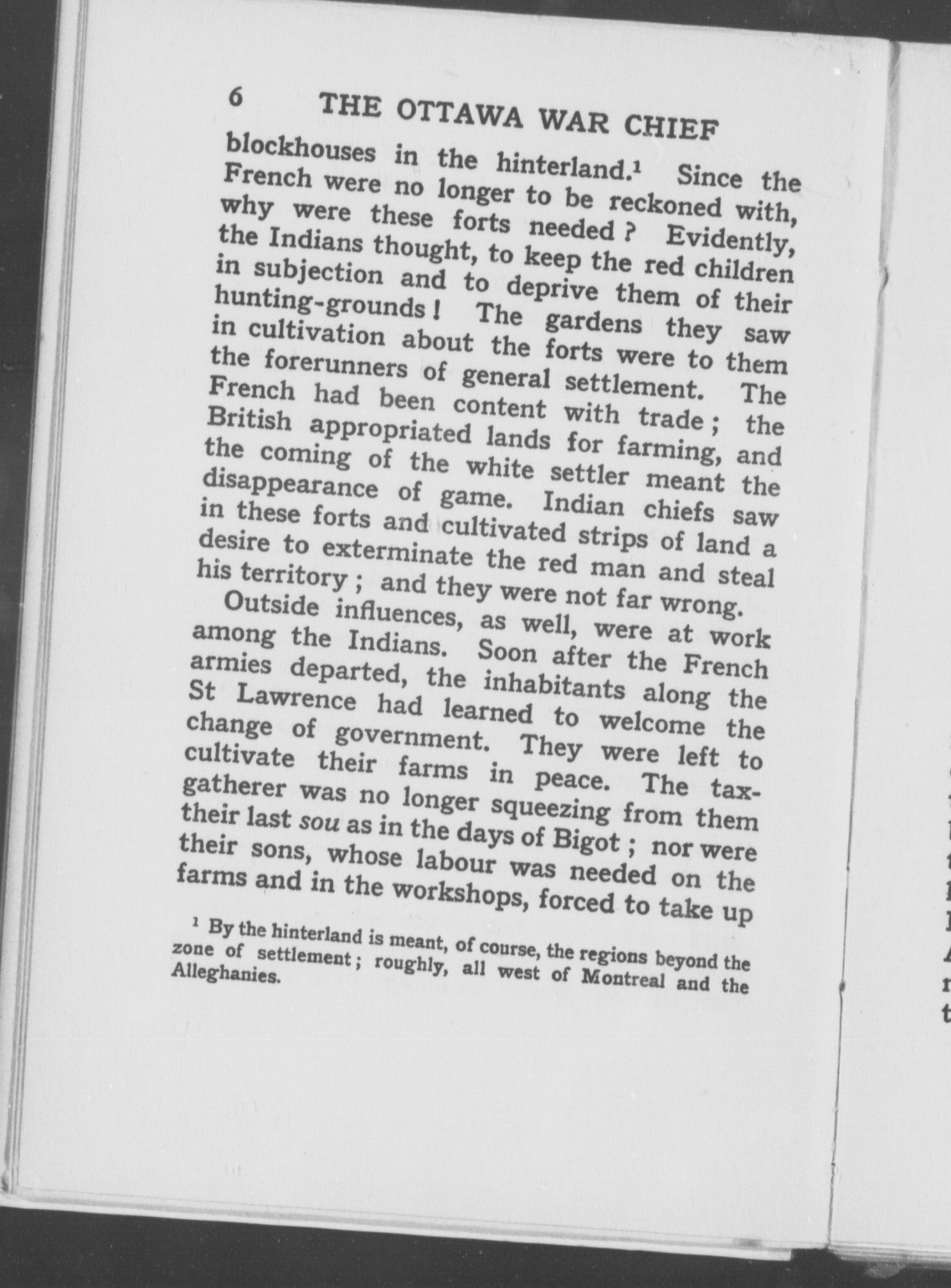 6 THE OTTAWA WAR CHIEF

blockhouses in the hinterland.$^1$ Since the French were no longer to be reckoned with, why were these forts needed? Evidently, the Indians thought, to keep the red children in subjection and to deprive them of their hunting-grounds! The gardens they saw in cultivation about the forts were to them the forerunners of general settlement. The French had been content with trade; the British appropriated lands for farming, and the coming of the white settler meant the disappearance of game. Indian chiefs saw in these forts and cultivated strips of land a desire to exterminate the red man and steal his territory; and they were not far wrong.

Outside influences, as well, were at work among the Indians. Soon after the French armies departed, the inhabitants along the St Lawrence had learned to welcome the change of government. They were left to cultivate their farms in peace. The tax-gatherer was no longer squeezing from them their last sou as in the days of Bigot; nor were their sons, whose labour was needed on the farms and in the workshops, forced to take up

$^1$ By the hinterland is meant, of course, the regions beyond the zone of settlement; roughly, all west of Montreal and the Alleghanies.